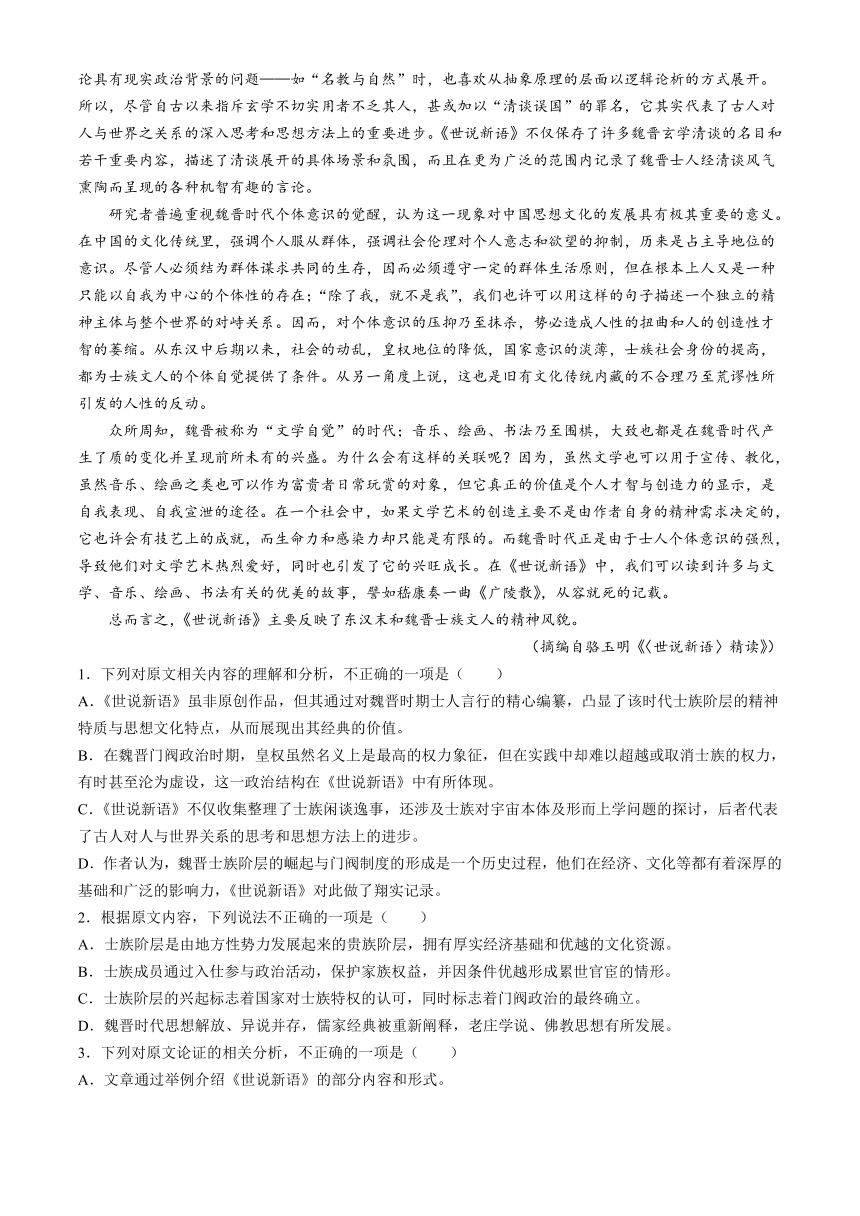 论具有现实政治背景的问题——如“名教与自然”时，也喜欢从抽象原理的层面以逻辑论析的方式展开。所以，尽管自古以来指斥玄学不切实用者不乏其人，甚或加以“清谈误国”的罪名，它其实代表了古人对人与世界之关系的深入思考和思想方法上的重要进步。《世说新语》不仅保存了许多魏晋玄学清谈的名目和若干重要内容，描述了清谈展开的具体场景和氛围，而且在更为广泛的范围内记录了魏晋士人经清谈风气熏陶而呈现的各种机智有趣的言论。

研究者普遍重视魏晋时代个体意识的觉醒，认为这一现象对中国思想文化的发展具有极其重要的意义。在中国的文化传统里，强调个人服从群体，强调社会伦理对个人意志和欲望的抑制，历来是占主导地位的意识。尽管人必须结为群体谋求共同的生存，因而必须遵守一定的群体生活原则，但在根本上人又是一种只能以自我为中心的个体性的存在；“除了我，就不是我”，我们也许可以用这样的句子描述一个独立的精神主体与整个世界的对峙关系。因而，对个体意识的压抑乃至抹杀，势必造成人性的扭曲和人的创造性才智的萎缩。从东汉中后期以来，社会的动乱，皇权地位的降低，国家意识的淡薄，士族社会身份的提高，都为士族文人的个体自觉提供了条件。从另一角度上说，这也是旧有文化传统内藏的不合理乃至荒谬性所引发的人性的反动。

众所周知，魏晋被称为“文学自觉”的时代；音乐、绘画、书法乃至围棋，大致也都是在魏晋时代产生了质的变化并呈现前所未有的兴盛。为什么会有这样的关联呢？因为，虽然文学也可以用于宣传、教化，虽然音乐、绘画之类也可以作为富贵者日常玩赏的对象，但它真正的价值是个人才智与创造力的显示，是自我表现、自我宣泄的途径。在一个社会中，如果文学艺术的创造主要不是由作者自身的精神需求决定的，它也许会有技艺上的成就，而生命力和感染力却只能是有限的。而魏晋时代正是由于士人个体意识的强烈，导致他们对文学艺术热烈爱好，同时也引发了它的兴旺成长。在《世说新语》中，我们可以读到许多与文学、音乐、绘画、书法有关的优美的故事，譬如嵇康奏一曲《广陵散》，从容就死的记载。

总而言之，《世说新语》主要反映了东汉末和魏晋士族文人的精神风貌。

（摘编自骆玉明《〈世说新语〉精读》）

1．下列对原文相关内容的理解和分析，不正确的一项是（　　）

A．《世说新语》虽非原创作品，但其通过对魏晋时期士人言行的精心编纂，凸显了该时代士族阶层的精神特质与思想文化特点，从而展现出其经典的价值。

B．在魏晋门阀政治时期，皇权虽然名义上是最高的权力象征，但在实践中却难以超越或取消士族的权力，有时甚至沦为虚设，这一政治结构在《世说新语》中有所体现。

C．《世说新语》不仅收集整理了士族闲谈逸事，还涉及士族对宇宙本体及形而上学问题的探讨，后者代表了古人对人与世界关系的思考和思想方法上的进步。

D．作者认为，魏晋士族阶层的崛起与门阀制度的形成是一个历史过程，他们在经济、文化等都有着深厚的基础和广泛的影响力，《世说新语》对此做了翔实记录。

2．根据原文内容，下列说法不正确的一项是（　　）

A．士族阶层是由地方性势力发展起来的贵族阶层，拥有厚实经济基础和优越的文化资源。

B．士族成员通过入仕参与政治活动，保护家族权益，并因条件优越形成累世官宦的情形。

C．士族阶层的兴起标志着国家对士族特权的认可，同时标志着门阀政治的最终确立。

D．魏晋时代思想解放、异说并存，儒家经典被重新阐释，老庄学说、佛教思想有所发展。

3．下列对原文论证的相关分析，不正确的一项是（　　）

A．文章通过举例介绍《世说新语》的部分内容和形式。